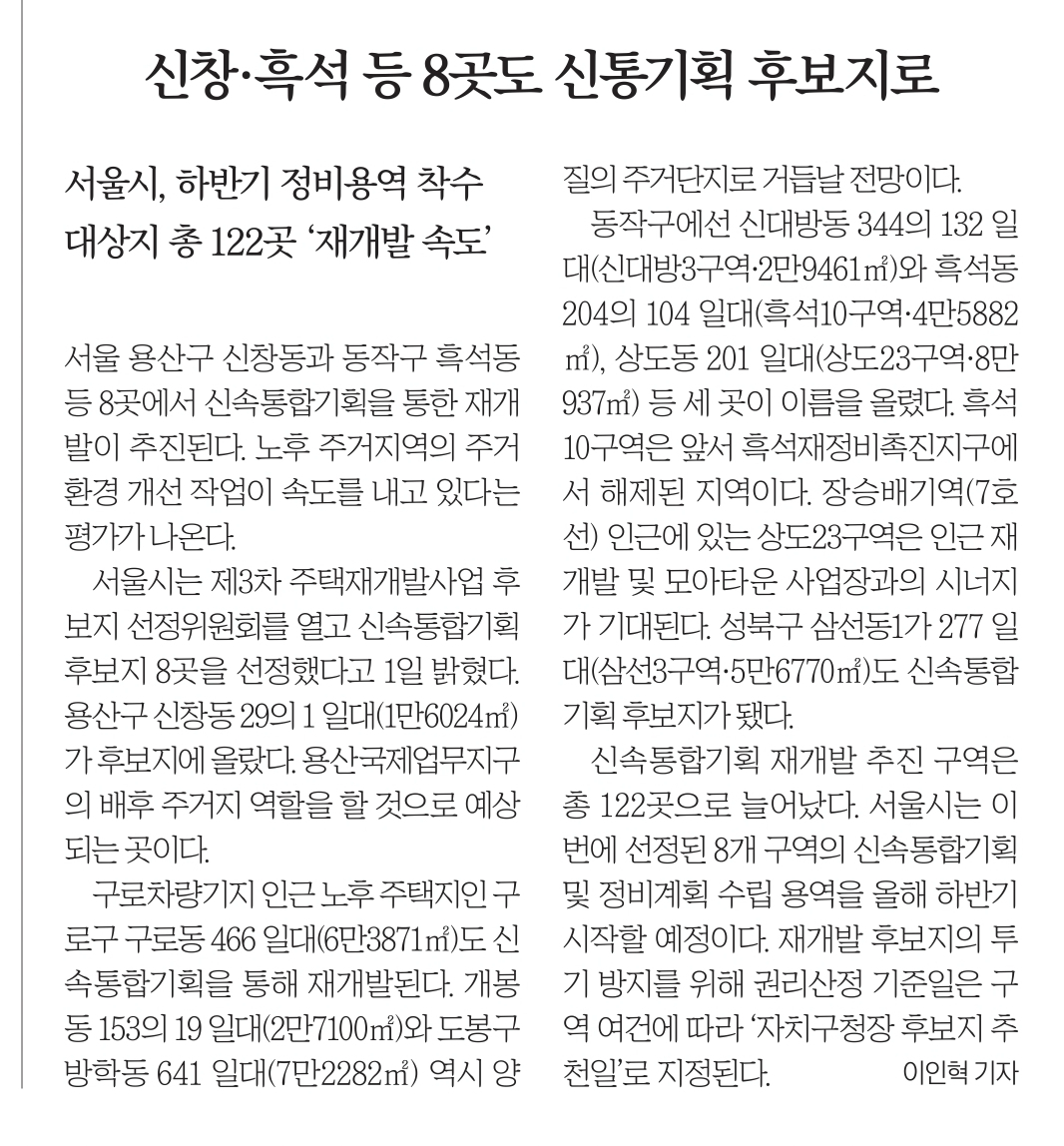 신창·흑석 등 8곳도 신통기획 후보지로

서울시, 하반기 정비용역 착수
대상지 총 122곳 '재개발 속도'

서울 용산구 신창동과 동작구 흑석동 등 8곳에서 신속통합기획을 통한 재개발이 추진된다. 노후 주거지역의 주거환경 개선 작업이 속도를 내고 있다는 평가가 나온다.

서울시는 제3차 주택재개발사업 후보지 선정위원회를 열고 신속통합기획 후보지 8곳을 선정했다고 1일 밝혔다. 용산구 신창동 29의 1 일대(1만6024㎡)가 후보지에 올랐다. 용산국제업무지구의 배후 주거지 역할을 할 것으로 예상되는 곳이다.

구로차량기지 인근 노후 주택지인 구로구 구로동 466 일대(6만3871㎡)도 신속통합기획을 통해 재개발된다. 개봉동 153의 19 일대(2만7100㎡)와 도봉구 방학동 641 일대(7만2282㎡) 역시 양질의 주거단지로 거듭날 전망이다.

동작구에선 신대방동 344의 132 일대(신대방3구역·2만9461㎡)와 흑석동 204의 104 일대(흑석10구역·4만5882㎡), 상도동 201 일대(상도23구역·8만937㎡) 등 세 곳이 이름을 올렸다. 흑석10구역은 앞서 흑석재정비촉진지구에서 해제된 지역이다. 장승배기역(7호선) 인근에 있는 상도23구역은 인근 재개발 및 모아타운 사업장과의 시너지가 기대된다. 성북구 삼선동1가 277 일대(삼선3구역·5만6770㎡)도 신속통합기획 후보지가 됐다.

신속통합기획 재개발 추진 구역은 총 122곳으로 늘어났다. 서울시는 이번에 선정된 8개 구역의 신속통합기획 및 정비계획 수립 용역을 올해 하반기 시작할 예정이다. 재개발 후보지의 투기 방지를 위해 권리산정 기준일은 구역 여건에 따라 '자치구청장 후보지 추천일'로 지정된다. 이인혁 기자